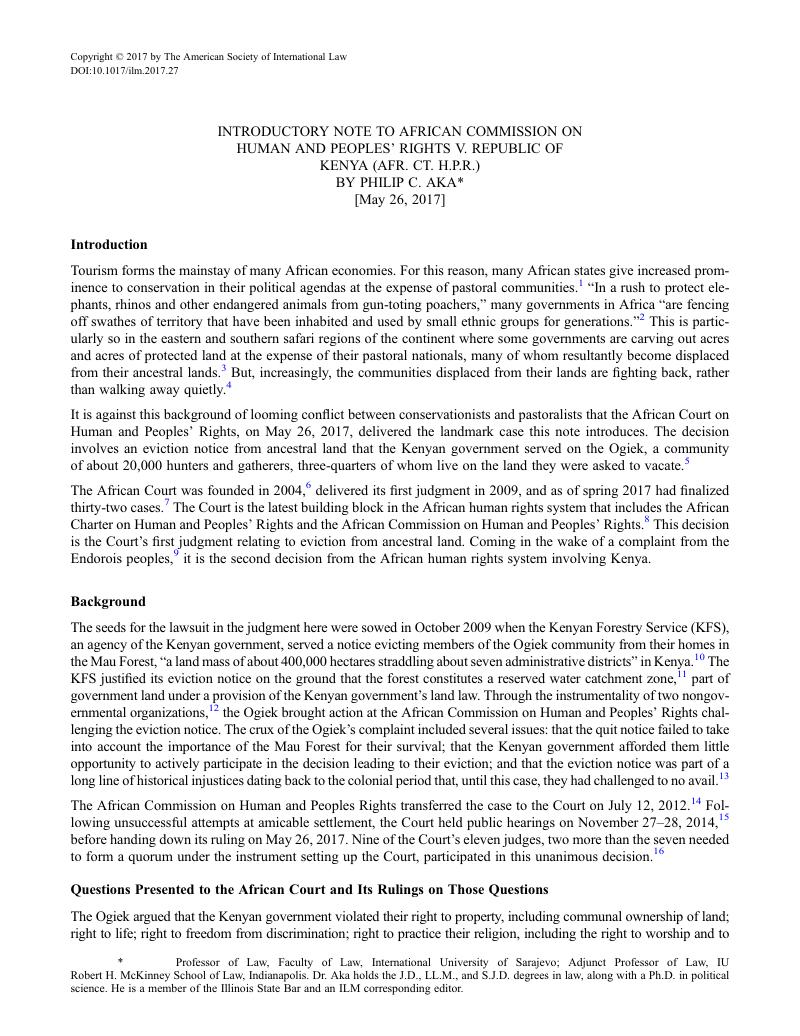 Copyright © 2017 by The American Society of International Law
DOI:10.1017/ilm.2017.27

INTRODUCTORY NOTE TO AFRICAN COMMISSION ON HUMAN AND PEOPLES' RIGHTS V. REPUBLIC OF KENYA (AFR. CT. H.P.R.)
BY PHILIP C. AKA*
[May 26, 2017]

**Introduction**

Tourism forms the mainstay of many African economies. For this reason, many African states give increased prominence to conservation in their political agendas at the expense of pastoral communities.$^1$ "In a rush to protect elephants, rhinos and other endangered animals from gun-toting poachers," many governments in Africa "are fencing off swathes of territory that have been inhabited and used by small ethnic groups for generations."$^2$ This is particularly so in the eastern and southern safari regions of the continent where some governments are carving out acres and acres of protected land at the expense of their pastoral nationals, many of whom resultantly become displaced from their ancestral lands.$^3$ But, increasingly, the communities displaced from their lands are fighting back, rather than walking away quietly.$^4$

It is against this background of looming conflict between conservationists and pastoralists that the African Court on Human and Peoples' Rights, on May 26, 2017, delivered the landmark case this note introduces. The decision involves an eviction notice from ancestral land that the Kenyan government served on the Ogiek, a community of about 20,000 hunters and gatherers, three-quarters of whom live on the land they were asked to vacate.$^5$

The African Court was founded in 2004,$^6$ delivered its first judgment in 2009, and as of spring 2017 had finalized thirty-two cases.$^7$ The Court is the latest building block in the African human rights system that includes the African Charter on Human and Peoples' Rights and the African Commission on Human and Peoples' Rights.$^8$ This decision is the Court's first judgment relating to eviction from ancestral land. Coming in the wake of a complaint from the Endorois peoples,$^9$ it is the second decision from the African human rights system involving Kenya.

**Background**

The seeds for the lawsuit in the judgment here were sowed in October 2009 when the Kenyan Forestry Service (KFS), an agency of the Kenyan government, served a notice evicting members of the Ogiek community from their homes in the Mau Forest, "a land mass of about 400,000 hectares straddling about seven administrative districts" in Kenya.$^{10}$ The KFS justified its eviction notice on the ground that the forest constitutes a reserved water catchment zone,$^{11}$ part of government land under a provision of the Kenyan government's land law. Through the instrumentality of two nongovernmental organizations,$^{12}$ the Ogiek brought action at the African Commission on Human and Peoples' Rights challenging the eviction notice. The crux of the Ogiek's complaint included several issues: that the quit notice failed to take into account the importance of the Mau Forest for their survival; that the Kenyan government afforded them little opportunity to actively participate in the decision leading to their eviction; and that the eviction notice was part of a long line of historical injustices dating back to the colonial period that, until this case, they had challenged to no avail.$^{13}$

The African Commission on Human and Peoples Rights transferred the case to the Court on July 12, 2012.$^{14}$ Following unsuccessful attempts at amicable settlement, the Court held public hearings on November 27–28, 2014,$^{15}$ before handing down its ruling on May 26, 2017. Nine of the Court's eleven judges, two more than the seven needed to form a quorum under the instrument setting up the Court, participated in this unanimous decision.$^{16}$

**Questions Presented to the African Court and Its Rulings on Those Questions**

The Ogiek argued that the Kenyan government violated their right to property, including communal ownership of land; right to life; right to freedom from discrimination; right to practice their religion, including the right to worship and to

* Professor of Law, Faculty of Law, International University of Sarajevo; Adjunct Professor of Law, IU Robert H. McKinney School of Law, Indianapolis. Dr. Aka holds the J.D., LL.M., and S.J.D. degrees in law, along with a Ph.D. in political science. He is a member of the Illinois State Bar and an ILM corresponding editor.